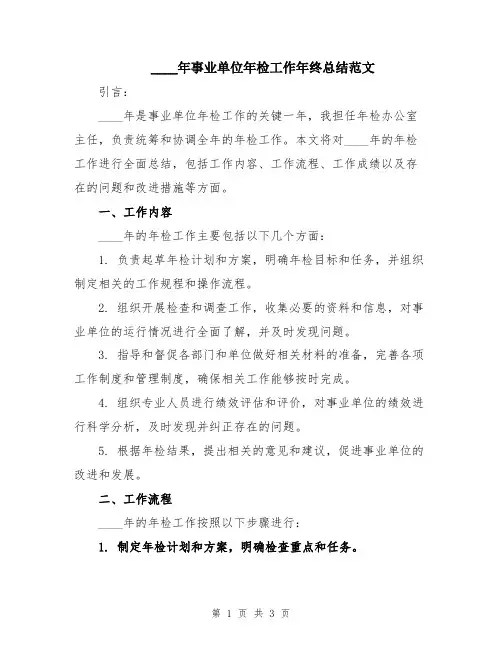 ____年事业单位年检工作年终总结范文

引言：

____年是事业单位年检工作的关键一年，我担任年检办公室主任，负责统筹和协调全年的年检工作。本文将对____年的年检工作进行全面总结，包括工作内容、工作流程、工作成绩以及存在的问题和改进措施等方面。

一、工作内容

____年的年检工作主要包括以下几个方面：

1. 负责起草年检计划和方案，明确年检目标和任务，并组织制定相关的工作规程和操作流程。

2. 组织开展检查和调查工作，收集必要的资料和信息，对事业单位的运行情况进行全面了解，并及时发现问题。

3. 指导和督促各部门和单位做好相关材料的准备，完善各项工作制度和管理制度，确保相关工作能够按时完成。

4. 组织专业人员进行绩效评估和评价，对事业单位的绩效进行科学分析，及时发现并纠正存在的问题。

5. 根据年检结果，提出相关的意见和建议，促进事业单位的改进和发展。

二、工作流程

____年的年检工作按照以下步骤进行：

1. 制定年检计划和方案，明确检查重点和任务。

第 1 页 共 3 页